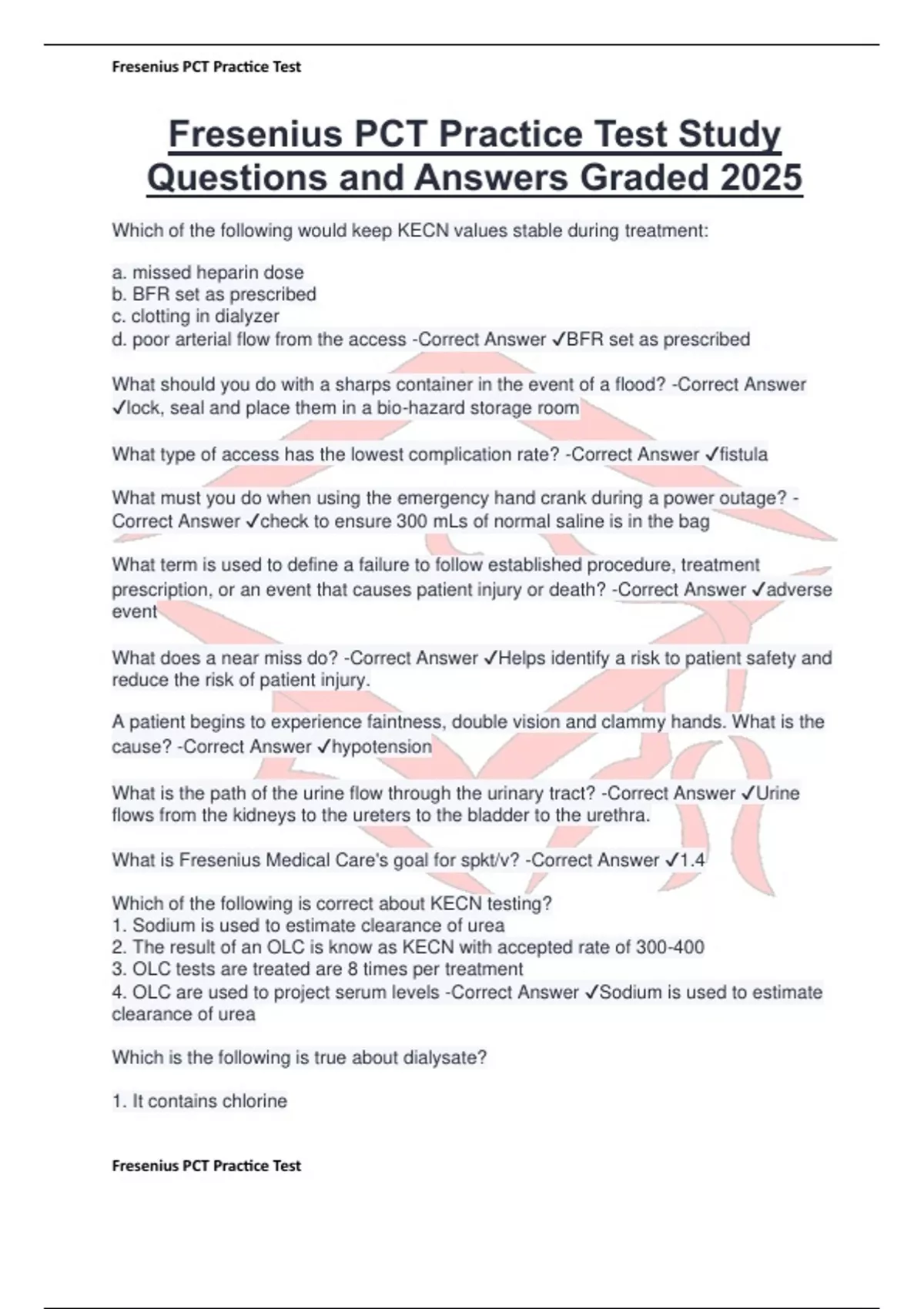 Fresenius PCT Practice Test

Fresenius PCT Practice Test Study Questions and Answers Graded 2025

Which of the following would keep KECN values stable during treatment:

a. missed heparin dose
b. BFR set as prescribed
c. clotting in dialyzer
d. poor arterial flow from the access -Correct Answer ✓BFR set as prescribed

What should you do with a sharps container in the event of a flood? -Correct Answer ✓lock, seal and place them in a bio-hazard storage room

What type of access has the lowest complication rate? -Correct Answer ✓fistula

What must you do when using the emergency hand crank during a power outage? -Correct Answer ✓check to ensure 300 mLs of normal saline is in the bag

What term is used to define a failure to follow established procedure, treatment prescription, or an event that causes patient injury or death? -Correct Answer ✓adverse event

What does a near miss do? -Correct Answer ✓Helps identify a risk to patient safety and reduce the risk of patient injury.

A patient begins to experience faintness, double vision and clammy hands. What is the cause? -Correct Answer ✓hypotension

What is the path of the urine flow through the urinary tract? -Correct Answer ✓Urine flows from the kidneys to the ureters to the bladder to the urethra.

What is Fresenius Medical Care's goal for spkt/v? -Correct Answer ✓1.4

Which of the following is correct about KECN testing?
1. Sodium is used to estimate clearance of urea
2. The result of an OLC is know as KECN with accepted rate of 300-400
3. OLC tests are treated are 8 times per treatment
4. OLC are used to project serum levels -Correct Answer ✓Sodium is used to estimate clearance of urea

Which is the following is true about dialysate?

1. It contains chlorine

Fresenius PCT Practice Test